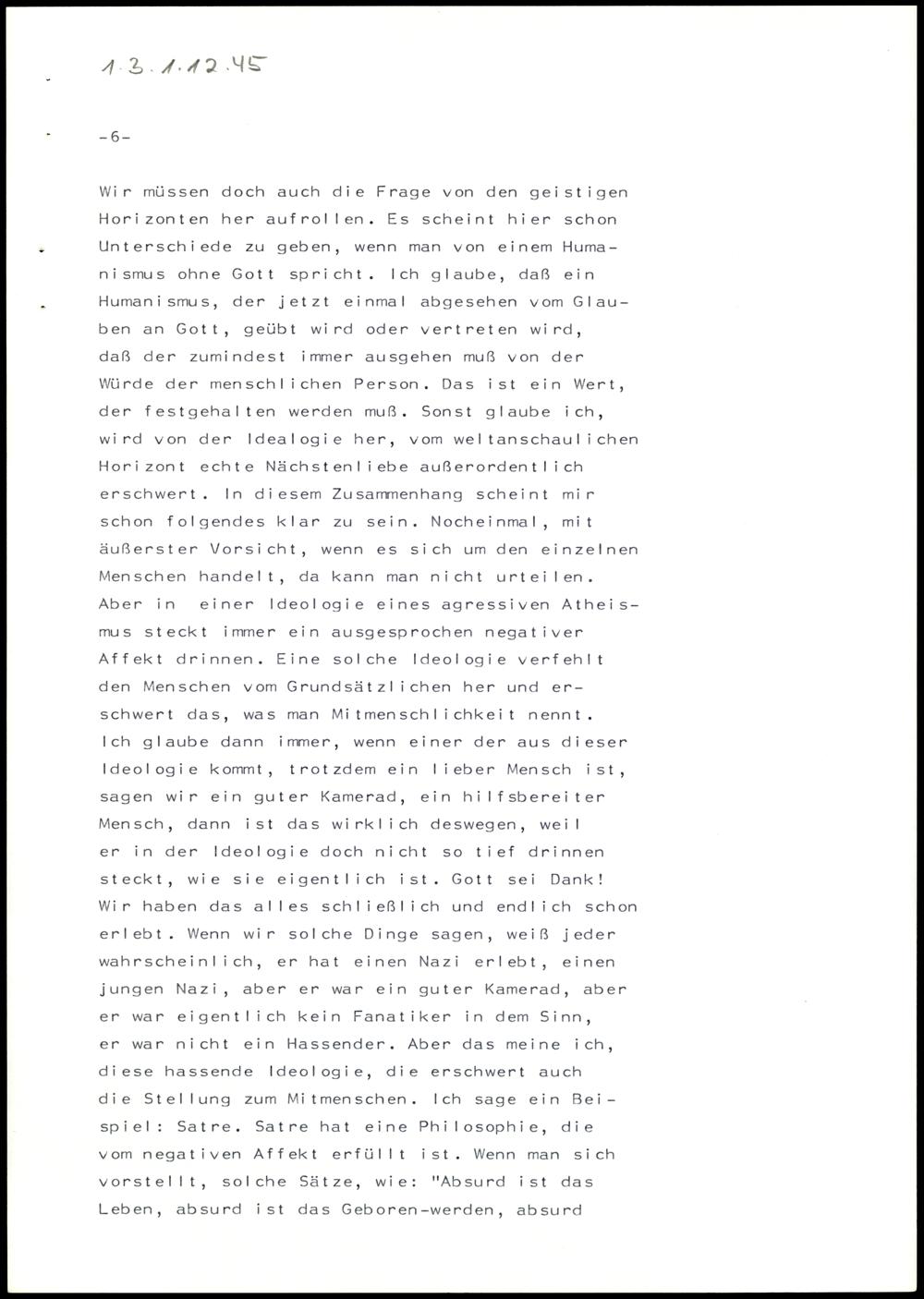 1.3.1.12.45

-6-

Wir müssen doch auch die Frage von den geistigen Horizonten her aufrollen. Es scheint hier schon Unterschiede zu geben, wenn man von einem Humanismus ohne Gott spricht. Ich glaube, daß ein Humanismus, der jetzt einmal abgesehen vom Glauben an Gott, geübt wird oder vertreten wird, daß der zumindest immer ausgehen muß von der Würde der menschlichen Person. Das ist ein Wert, der festgehalten werden muß. Sonst glaube ich, wird von der Idealogie her, vom weltanschaulichen Horizont echte Nächstenliebe außerordentlich erschwert. In diesem Zusammenhang scheint mir schon folgendes klar zu sein. Nocheinmal, mit äußerster Vorsicht, wenn es sich um den einzelnen Menschen handelt, da kann man nicht urteilen. Aber in einer Ideologie eines agressiven Atheismus steckt immer ein ausgesprochen negativer Affekt drinnen. Eine solche Ideologie verfehlt den Menschen vom Grundsätzlichen her und erschwert das, was man Mitmenschlichkeit nennt. Ich glaube dann immer, wenn einer der aus dieser Ideologie kommt, trotzdem ein lieber Mensch ist, sagen wir ein guter Kamerad, ein hilfsbereiter Mensch, dann ist das wirklich deswegen, weil er in der Ideologie doch nicht so tief drinnen steckt, wie sie eigentlich ist. Gott sei Dank! Wir haben das alles schließlich und endlich schon erlebt. Wenn wir solche Dinge sagen, weiß jeder wahrscheinlich, er hat einen Nazi erlebt, einen jungen Nazi, aber er war ein guter Kamerad, aber er war eigentlich kein Fanatiker in dem Sinn, er war nicht ein Hassender. Aber das meine ich, diese hassende Ideologie, die erschwert auch die Stellung zum Mitmenschen. Ich sage ein Beispiel: Satre. Satre hat eine Philosophie, die vom negativen Affekt erfüllt ist. Wenn man sich vorstellt, solche Sätze, wie: "Absurd ist das Leben, absurd ist das Geboren-werden, absurd